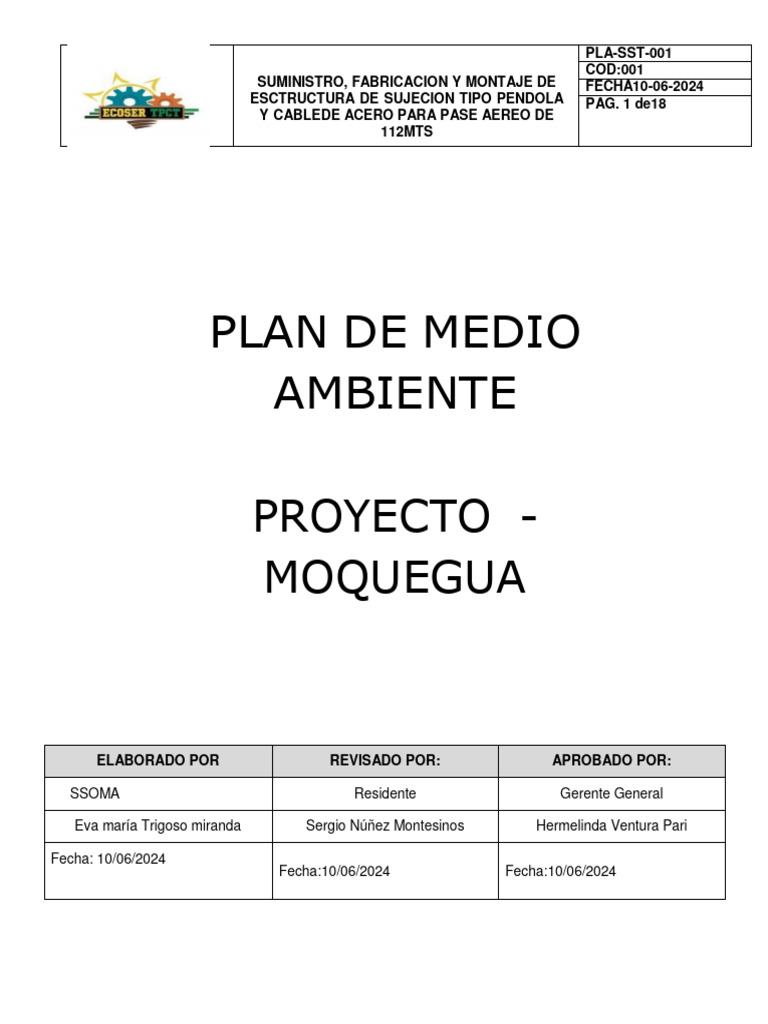 ECOSER TPCT

SUMINISTRO, FABRICACION Y MONTAJE DE ESCTRUCTURA DE SUJECION TIPO PENDOLA Y CABLEDE ACERO PARA PASE AEREO DE 112MTS

PLA-SST-001
COD:001
FECHA10-06-2024
PAG. 1 de18

PLAN DE MEDIO AMBIENTE

PROYECTO - MOQUEGUA

| ELABORADO POR | REVISADO POR: | APROBADO POR: |
|---|---|---|
| SSOMA | Residente | Gerente General |
| Eva maría Trigoso miranda | Sergio Núñez Montesinos | Hermelinda Ventura Pari |
| Fecha: 10/06/2024 | Fecha:10/06/2024 | Fecha:10/06/2024 |